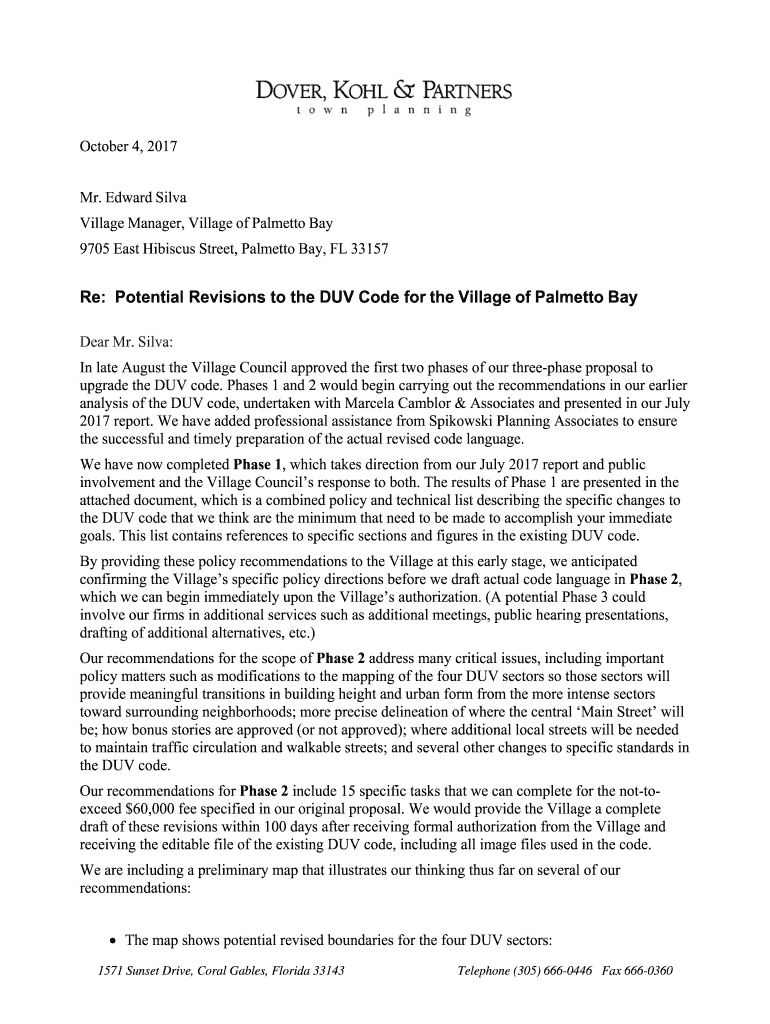 DOVER, KOHL & PARTNERS
town planning

October 4, 2017

Mr. Edward Silva
Village Manager, Village of Palmetto Bay
9705 East Hibiscus Street, Palmetto Bay, FL 33157

Re: Potential Revisions to the DUV Code for the Village of Palmetto Bay

Dear Mr. Silva:

In late August the Village Council approved the first two phases of our three-phase proposal to upgrade the DUV code. Phases 1 and 2 would begin carrying out the recommendations in our earlier analysis of the DUV code, undertaken with Marcela Camblor & Associates and presented in our July 2017 report. We have added professional assistance from Spikowski Planning Associates to ensure the successful and timely preparation of the actual revised code language.

We have now completed Phase 1, which takes direction from our July 2017 report and public involvement and the Village Council's response to both. The results of Phase 1 are presented in the attached document, which is a combined policy and technical list describing the specific changes to the DUV code that we think are the minimum that need to be made to accomplish your immediate goals. This list contains references to specific sections and figures in the existing DUV code.

By providing these policy recommendations to the Village at this early stage, we anticipated confirming the Village's specific policy directions before we draft actual code language in Phase 2, which we can begin immediately upon the Village's authorization. (A potential Phase 3 could involve our firms in additional services such as additional meetings, public hearing presentations, drafting of additional alternatives, etc.)

Our recommendations for the scope of Phase 2 address many critical issues, including important policy matters such as modifications to the mapping of the four DUV sectors so those sectors will provide meaningful transitions in building height and urban form from the more intense sectors toward surrounding neighborhoods; more precise delineation of where the central 'Main Street' will be; how bonus stories are approved (or not approved); where additional local streets will be needed to maintain traffic circulation and walkable streets; and several other changes to specific standards in the DUV code.

Our recommendations for Phase 2 include 15 specific tasks that we can complete for the not-to-exceed $60,000 fee specified in our original proposal. We would provide the Village a complete draft of these revisions within 100 days after receiving formal authorization from the Village and receiving the editable file of the existing DUV code, including all image files used in the code.

We are including a preliminary map that illustrates our thinking thus far on several of our recommendations:

• The map shows potential revised boundaries for the four DUV sectors:

1571 Sunset Drive, Coral Gables, Florida 33143 Telephone (305) 666-0446 Fax 666-0360